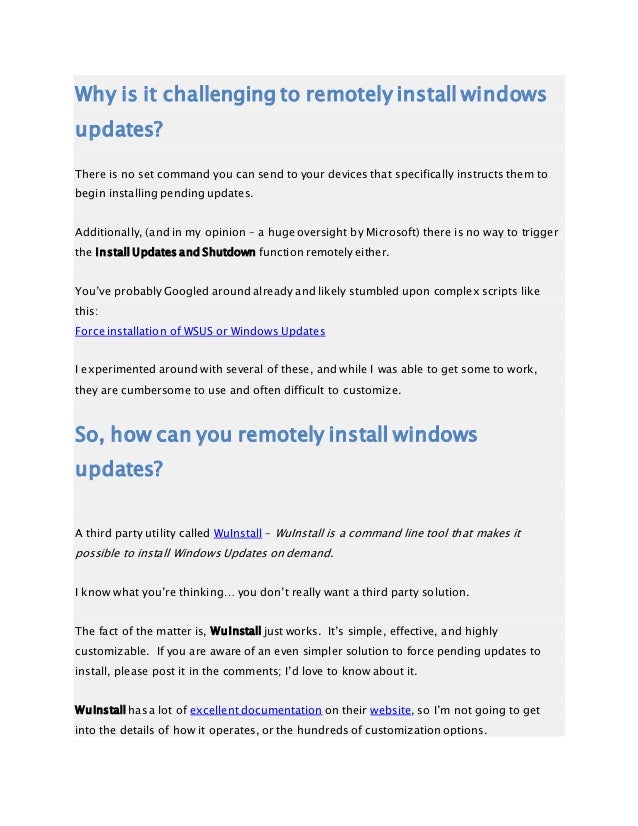 Why is it challenging to remotely install windows updates?

There is no set command you can send to your devices that specifically instructs them to begin installing pending updates.

Additionally, (and in my opinion – a huge oversight by Microsoft) there is no way to trigger the Install Updates and Shutdown function remotely either.

You've probably Googled around already and likely stumbled upon complex scripts like this:
Force installation of WSUS or Windows Updates

I experimented around with several of these, and while I was able to get some to work, they are cumbersome to use and often difficult to customize.

So, how can you remotely install windows updates?

A third party utility called WuInstall – WuInstall is a command line tool that makes it possible to install Windows Updates on demand.

I know what you're thinking… you don't really want a third party solution.

The fact of the matter is, WuInstall just works. It's simple, effective, and highly customizable. If you are aware of an even simpler solution to force pending updates to install, please post it in the comments; I'd love to know about it.

WuInstall has a lot of excellent documentation on their website, so I'm not going to get into the details of how it operates, or the hundreds of customization options.